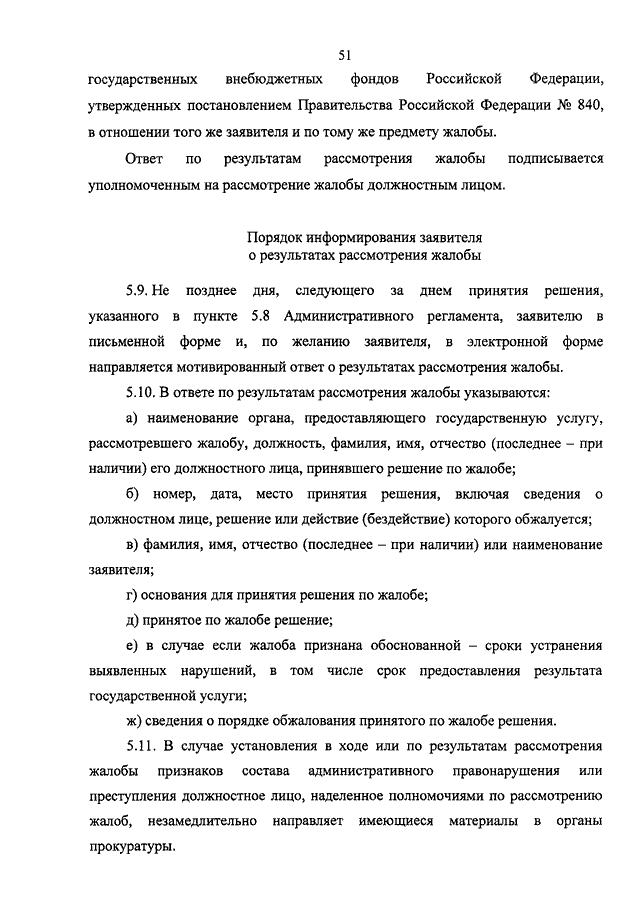 51

государственных внебюджетных фондов Российской Федерации, утвержденных постановлением Правительства Российской Федерации № 840, в отношении того же заявителя и по тому же предмету жалобы.

Ответ по результатам рассмотрения жалобы подписывается уполномоченным на рассмотрение жалобы должностным лицом.

Порядок информирования заявителя
о результатах рассмотрения жалобы

5.9. Не позднее дня, следующего за днем принятия решения, указанного в пункте 5.8 Административного регламента, заявителю в письменной форме и, по желанию заявителя, в электронной форме направляется мотивированный ответ о результатах рассмотрения жалобы.

5.10. В ответе по результатам рассмотрения жалобы указываются:

а) наименование органа, предоставляющего государственную услугу, рассмотревшего жалобу, должность, фамилия, имя, отчество (последнее – при наличии) его должностного лица, принявшего решение по жалобе;

б) номер, дата, место принятия решения, включая сведения о должностном лице, решение или действие (бездействие) которого обжалуется;

в) фамилия, имя, отчество (последнее – при наличии) или наименование заявителя;

г) основания для принятия решения по жалобе;

д) принятое по жалобе решение;

е) в случае если жалоба признана обоснованной – сроки устранения выявленных нарушений, в том числе срок предоставления результата государственной услуги;

ж) сведения о порядке обжалования принятого по жалобе решения.

5.11. В случае установления в ходе или по результатам рассмотрения жалобы признаков состава административного правонарушения или преступления должностное лицо, наделенное полномочиями по рассмотрению жалоб, незамедлительно направляет имеющиеся материалы в органы прокуратуры.